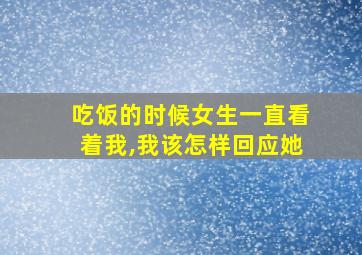 吃饭的时候女生一直看着我,我该怎样回应她